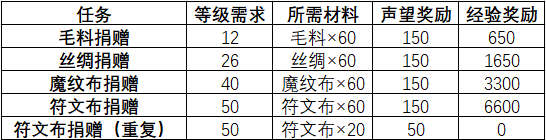 | 任务 | 等级需求 | 所需材料 | 声望奖励 | 经验奖励 |
|---|---|---|---|---|
| 毛料捐赠 | 12 | 毛料×60 | 150 | 650 |
| 丝绸捐赠 | 26 | 丝绸×60 | 150 | 1650 |
| 魔纹布捐赠 | 40 | 魔纹布×60 | 150 | 3300 |
| 符文布捐赠 | 50 | 符文布×60 | 150 | 6600 |
| 符文布捐赠（重复） | 50 | 符文布×20 | 50 | 0 |